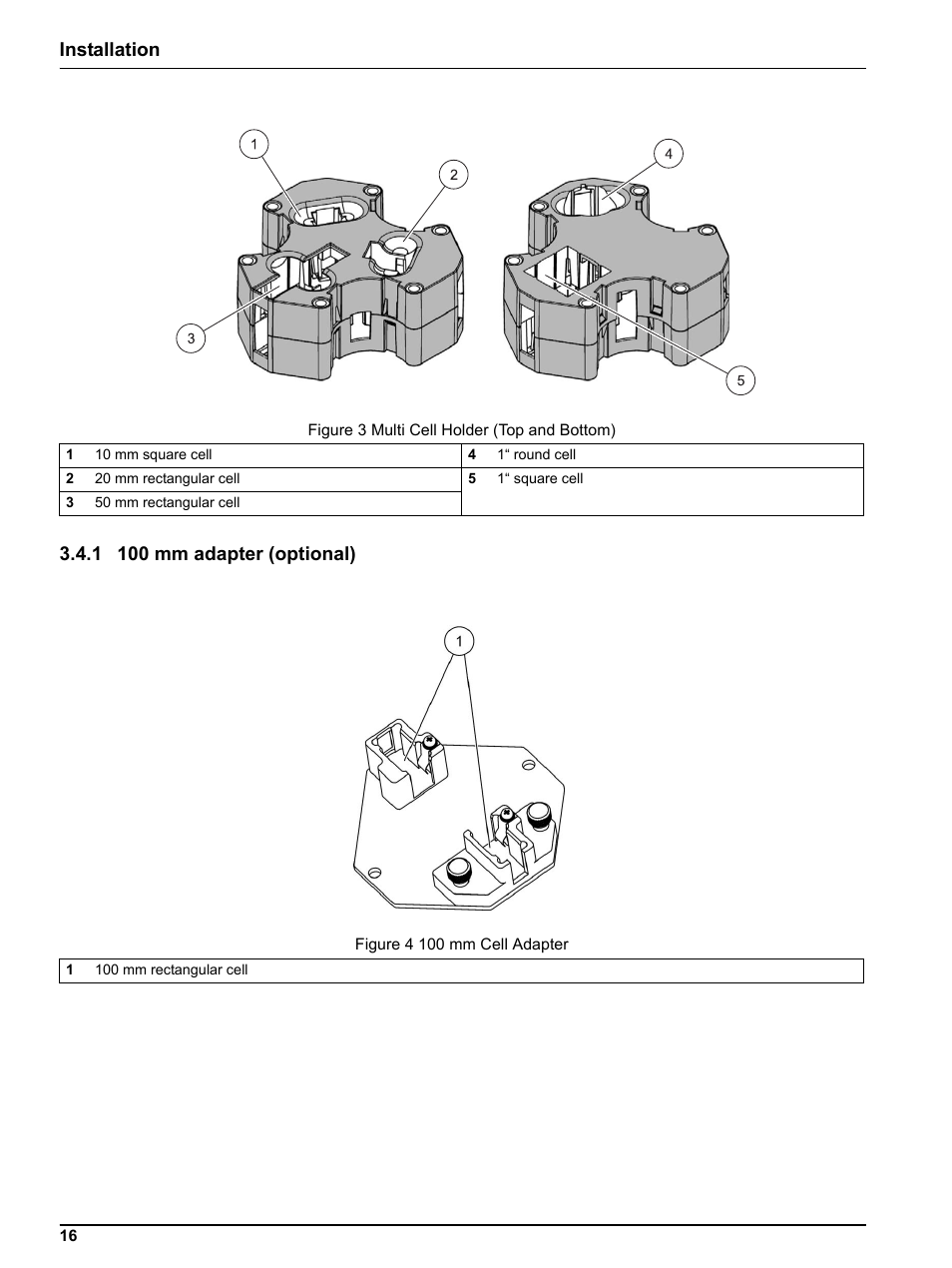 Installation

1
2
3
4
5

Figure 3 Multi Cell Holder (Top and Bottom)

| 1 | 10 mm square cell | 4 | 1“ round cell |
|---|---|---|---|
| 2 | 20 mm rectangular cell | 5 | 1“ square cell |
| 3 | 50 mm rectangular cell | | |

3.4.1 100 mm adapter (optional)

1

Figure 4 100 mm Cell Adapter

| 1 | 100 mm rectangular cell |
|---|---|

16